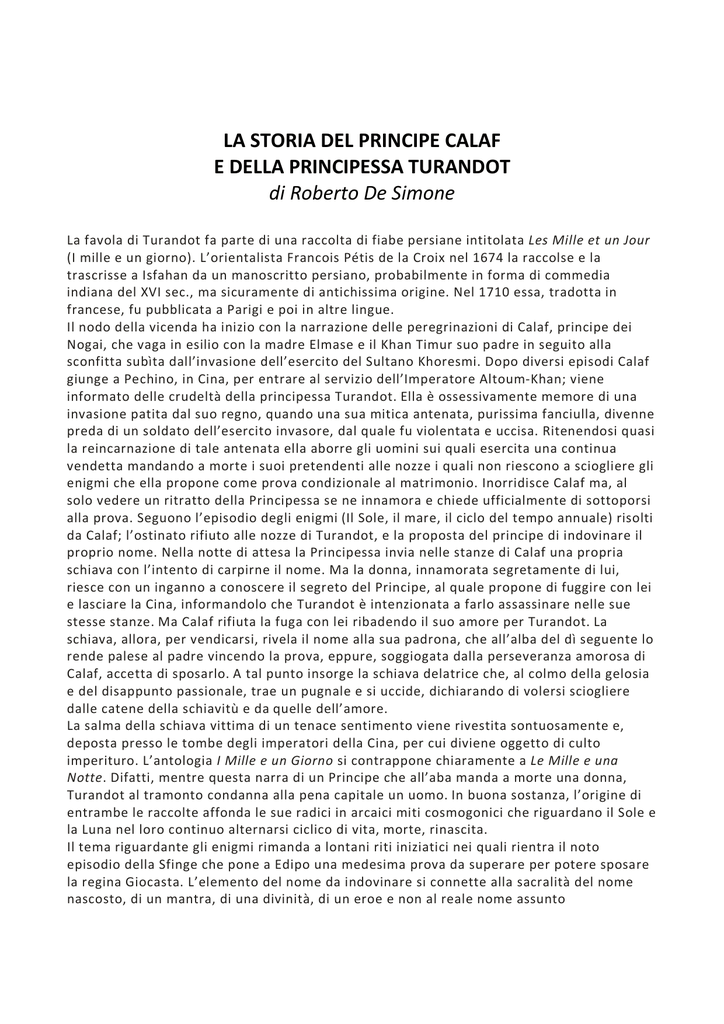 LA STORIA DEL PRINCIPE CALAF
E DELLA PRINCIPESSA TURANDOT
di Roberto De Simone

La favola di Turandot fa parte di una raccolta di fiabe persiane intitolata Les Mille et un Jour (I mille e un giorno). L'orientalista Francois Pétis de la Croix nel 1674 la raccolse e la trascrisse a Isfahan da un manoscritto persiano, probabilmente in forma di commedia indiana del XVI sec., ma sicuramente di antichissima origine. Nel 1710 essa, tradotta in francese, fu pubblicata a Parigi e poi in altre lingue.
Il nodo della vicenda ha inizio con la narrazione delle peregrinazioni di Calaf, principe dei Nogai, che vaga in esilio con la madre Elmase e il Khan Timur suo padre in seguito alla sconfitta subìta dall'invasione dell'esercito del Sultano Khoresmi. Dopo diversi episodi Calaf giunge a Pechino, in Cina, per entrare al servizio dell'Imperatore Altoum-Khan; viene informato delle crudeltà della principessa Turandot. Ella è ossessivamente memore di una invasione patita dal suo regno, quando una sua mitica antenata, purissima fanciulla, divenne preda di un soldato dell'esercito invasore, dal quale fu violentata e uccisa. Ritenendosi quasi la reincarnazione di tale antenata ella aborre gli uomini sui quali esercita una continua vendetta mandando a morte i suoi pretendenti alle nozze i quali non riescono a sciogliere gli enigmi che ella propone come prova condizionale al matrimonio. Inorridisce Calaf ma, al solo vedere un ritratto della Principessa se ne innamora e chiede ufficialmente di sottoporsi alla prova. Seguono l'episodio degli enigmi (Il Sole, il mare, il ciclo del tempo annuale) risolti da Calaf; l'ostinato rifiuto alle nozze di Turandot, e la proposta del principe di indovinare il proprio nome. Nella notte di attesa la Principessa invia nelle stanze di Calaf una propria schiava con l'intento di carpirne il nome. Ma la donna, innamorata segretamente di lui, riesce con un inganno a conoscere il segreto del Principe, al quale propone di fuggire con lei e lasciare la Cina, informandolo che Turandot è intenzionata a farlo assassinare nelle sue stesse stanze. Ma Calaf rifiuta la fuga con lei ribadendo il suo amore per Turandot. La schiava, allora, per vendicarsi, rivela il nome alla sua padrona, che all'alba del dì seguente lo rende palese al padre vincendo la prova, eppure, soggiogata dalla perseveranza amorosa di Calaf, accetta di sposarlo. A tal punto insorge la schiava delatrice che, al colmo della gelosia e del disappunto passionale, trae un pugnale e si uccide, dichiarando di volersi sciogliere dalle catene della schiavitù e da quelle dell'amore.
La salma della schiava vittima di un tenace sentimento viene rivestita sontuosamente e, deposta presso le tombe degli imperatori della Cina, per cui diviene oggetto di culto imperituro. L'antologia I Mille e un Giorno si contrappone chiaramente a Le Mille e una Notte. Difatti, mentre questa narra di un Principe che all'aba manda a morte una donna, Turandot al tramonto condanna alla pena capitale un uomo. In buona sostanza, l'origine di entrambe le raccolte affonda le sue radici in arcaici miti cosmogonici che riguardano il Sole e la Luna nel loro continuo alternarsi ciclico di vita, morte, rinascita.
Il tema riguardante gli enigmi rimanda a lontani riti iniziatici nei quali rientra il noto episodio della Sfinge che pone a Edipo una medesima prova da superare per potere sposare la regina Giocasta. L'elemento del nome da indovinare si connette alla sacralità del nome nascosto, di un mantra, di una divinità, di un eroe e non al reale nome assunto